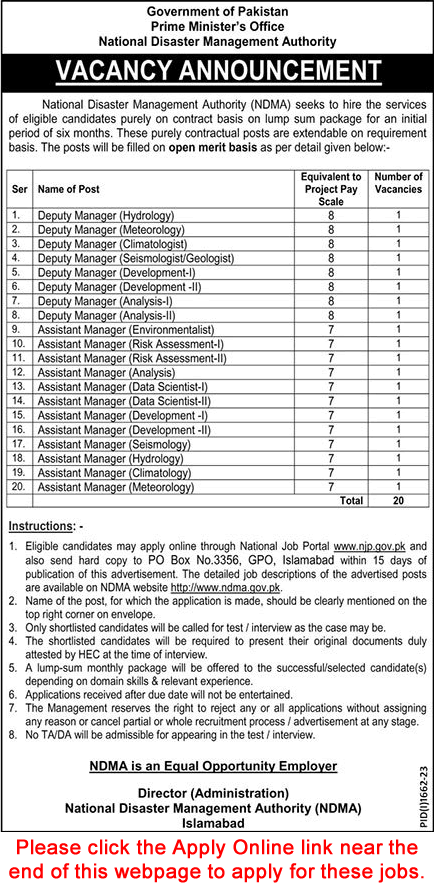 Government of Pakistan
Prime Minister's Office
National Disaster Management Authority

VACANCY ANNOUNCEMENT

National Disaster Management Authority (NDMA) seeks to hire the services of eligible candidates purely on contract basis on lump sum package for an initial period of six months. These purely contractual posts are extendable on requirement basis. The posts will be filled on open merit basis as per detail given below:-

| Ser | Name of Post | Equivalent to Project Pay Scale | Number of Vacancies |
|---|---|---|---|
| 1. | Deputy Manager (Hydrology) | 8 | 1 |
| 2. | Deputy Manager (Meteorology) | 8 | 1 |
| 3. | Deputy Manager (Climatologist) | 8 | 1 |
| 4. | Deputy Manager (Seismologist/Geologist) | 8 | 1 |
| 5. | Deputy Manager (Development-I) | 8 | 1 |
| 6. | Deputy Manager (Development -II) | 8 | 1 |
| 7. | Deputy Manager (Analysis-I) | 8 | 1 |
| 8. | Deputy Manager (Analysis-II) | 8 | 1 |
| 9. | Assistant Manager (Environmentalist) | 7 | 1 |
| 10. | Assistant Manager (Risk Assessment-I) | 7 | 1 |
| 11. | Assistant Manager (Risk Assessment-II) | 7 | 1 |
| 12. | Assistant Manager (Analysis) | 7 | 1 |
| 13. | Assistant Manager (Data Scientist-I) | 7 | 1 |
| 14. | Assistant Manager (Data Scientist-II) | 7 | 1 |
| 15. | Assistant Manager (Development -I) | 7 | 1 |
| 16. | Assistant Manager (Development -II) | 7 | 1 |
| 17. | Assistant Manager (Seismology) | 7 | 1 |
| 18. | Assistant Manager (Hydrology) | 7 | 1 |
| 19. | Assistant Manager (Climatology) | 7 | 1 |
| 20. | Assistant Manager (Meteorology) | 7 | 1 |
| | | Total | 20 |

Instructions: -
1. Eligible candidates may apply online through National Job Portal www.njp.gov.pk and also send hard copy to PO Box No.3356, GPO, Islamabad within 15 days of publication of this advertisement. The detailed job descriptions of the advertised posts are available on NDMA website http://www.ndma.gov.pk.
2. Name of the post, for which the application is made, should be clearly mentioned on the top right corner on envelope.
3. Only shortlisted candidates will be called for test / interview as the case may be.
4. The shortlisted candidates will be required to present their original documents duly attested by HEC at the time of interview.
5. A lump-sum monthly package will be offered to the successful/selected candidate(s) depending on domain skills & relevant experience.
6. Applications received after due date will not be entertained.
7. The Management reserves the right to reject any or all applications without assigning any reason or cancel partial or whole recruitment process / advertisement at any stage.
8. No TA/DA will be admissible for appearing in the test / interview.

NDMA is an Equal Opportunity Employer

Director (Administration)
National Disaster Management Authority (NDMA)
Islamabad

PID(I)1662-23

Please click the Apply Online link near the end of this webpage to apply for these jobs.